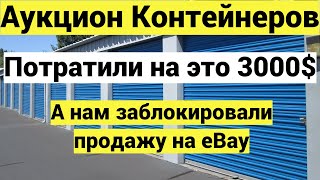 Аукцион Контейнеров

Потратили на это 3000$

А нам заблокировали продажу на eBay